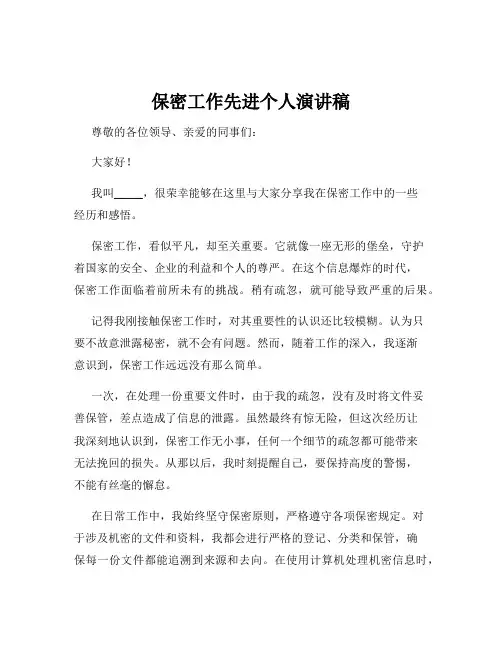 保密工作先进个人演讲稿

尊敬的各位领导、亲爱的同事们：

大家好！

我叫_____，很荣幸能够在这里与大家分享我在保密工作中的一些经历和感悟。

保密工作，看似平凡，却至关重要。它就像一座无形的堡垒，守护着国家的安全、企业的利益和个人的尊严。在这个信息爆炸的时代，保密工作面临着前所未有的挑战。稍有疏忽，就可能导致严重的后果。

记得我刚接触保密工作时，对其重要性的认识还比较模糊。认为只要不故意泄露秘密，就不会有问题。然而，随着工作的深入，我逐渐意识到，保密工作远远没有那么简单。

一次，在处理一份重要文件时，由于我的疏忽，没有及时将文件妥善保管，差点造成了信息的泄露。虽然最终有惊无险，但这次经历让我深刻地认识到，保密工作无小事，任何一个细节的疏忽都可能带来无法挽回的损失。从那以后，我时刻提醒自己，要保持高度的警惕，不能有丝毫的懈怠。

在日常工作中，我始终坚守保密原则，严格遵守各项保密规定。对于涉及机密的文件和资料，我都会进行严格的登记、分类和保管，确保每一份文件都能追溯到来源和去向。在使用计算机处理机密信息时，